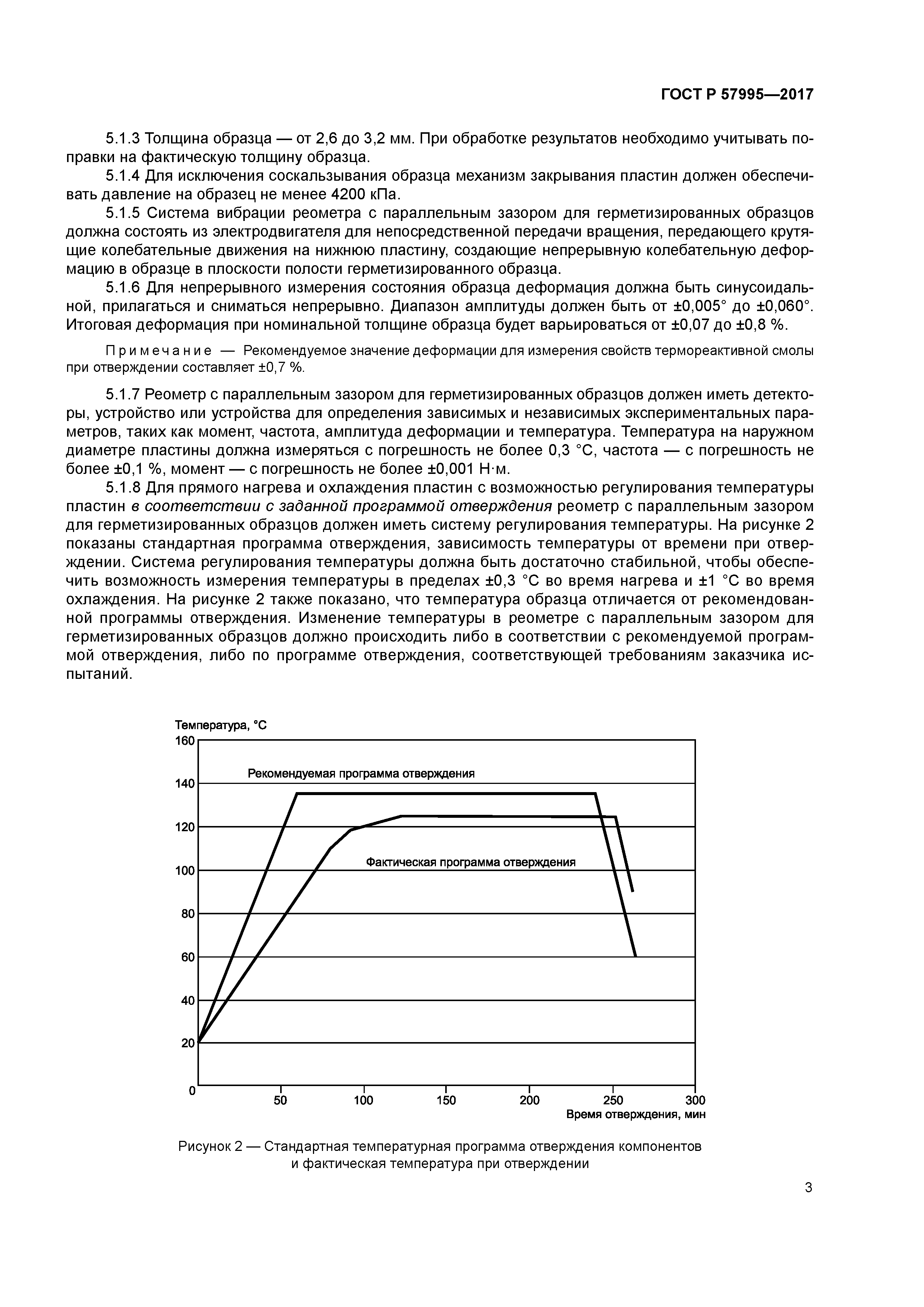 ГОСТ Р 57995—2017

5.1.3 Толщина образца — от 2,6 до 3,2 мм. При обработке результатов необходимо учитывать поправки на фактическую толщину образца.

5.1.4 Для исключения соскальзывания образца механизм закрывания пластин должен обеспечивать давление на образец не менее 4200 кПа.

5.1.5 Система вибрации реометра с параллельным зазором для герметизированных образцов должна состоять из электродвигателя для непосредственной передачи вращения, передающего крутящие колебательные движения на нижнюю пластину, создающие непрерывную колебательную деформацию в образце в плоскости полости герметизированного образца.

5.1.6 Для непрерывного измерения состояния образца деформация должна быть синусоидальной, прилагаться и сниматься непрерывно. Диапазон амплитуды должен быть от ±0,005° до ±0,060°. Итоговая деформация при номинальной толщине образца будет варьироваться от ±0,07 до ±0,8 %.

Примечание — Рекомендуемое значение деформации для измерения свойств термореактивной смолы при отверждении составляет ±0,7 %.

5.1.7 Реометр с параллельным зазором для герметизированных образцов должен иметь детекторы, устройство или устройства для определения зависимых и независимых экспериментальных параметров, таких как момент, частота, амплитуда деформации и температура. Температура на наружном диаметре пластины должна измеряться с погрешность не более 0,3 °С, частота — с погрешность не более ±0,1 %, момент — с погрешность не более ±0,001 Н·м.

5.1.8 Для прямого нагрева и охлаждения пластин с возможностью регулирования температуры пластин в соответствии с заданной программой отверждения реометр с параллельным зазором для герметизированных образцов должен иметь систему регулирования температуры. На рисунке 2 показаны стандартная программа отверждения, зависимость температуры от времени при отверждении. Система регулирования температуры должна быть достаточно стабильной, чтобы обеспечить возможность измерения температуры в пределах ±0,3 °С во время нагрева и ±1 °С во время охлаждения. На рисунке 2 также показано, что температура образца отличается от рекомендованной программы отверждения. Изменение температуры в реометре с параллельным зазором для герметизированных образцов должно происходить либо в соответствии с рекомендуемой программой отверждения, либо по программе отверждения, соответствующей требованиям заказчика испытаний.

Температура, °С
160
140
120
100
80
60
40
20
0
Рекомендуемая программа отверждения
Фактическая программа отверждения
50
100
150
200
250
300
Время отверждения, мин

Рисунок 2 — Стандартная температурная программа отверждения компонентов и фактическая температура при отверждении

3